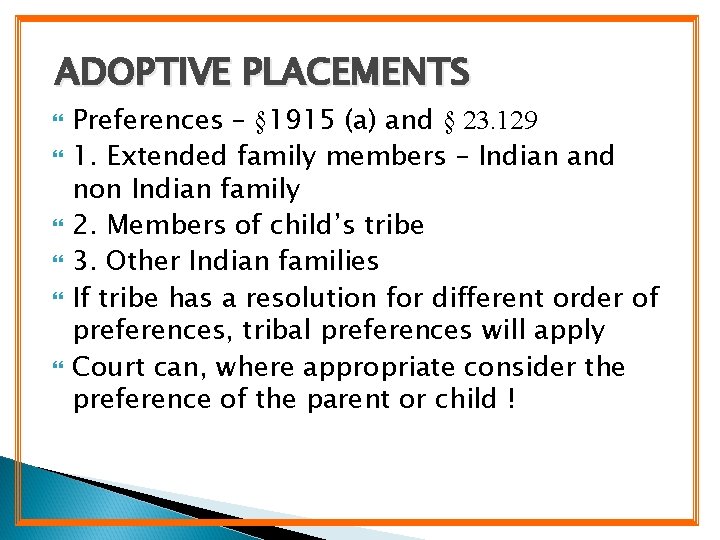 ADOPTIVE PLACEMENTS

Preferences – §1915 (a) and § 23.129

1. Extended family members – Indian and non Indian family

2. Members of child's tribe

3. Other Indian families

If tribe has a resolution for different order of preferences, tribal preferences will apply

Court can, where appropriate consider the preference of the parent or child !